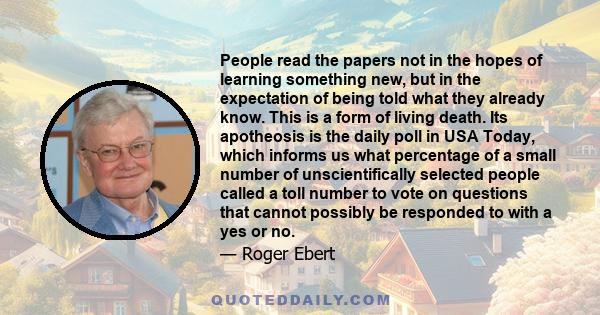 People read the papers not in the hopes of learning something new, but in the expectation of being told what they already know. This is a form of living death. Its apotheosis is the daily poll in USA Today, which informs us what percentage of a small number of unscientifically selected people called a toll number to vote on questions that cannot possibly be responded to with a yes or no.

— Roger Ebert

QUOTEDDAILY.COM